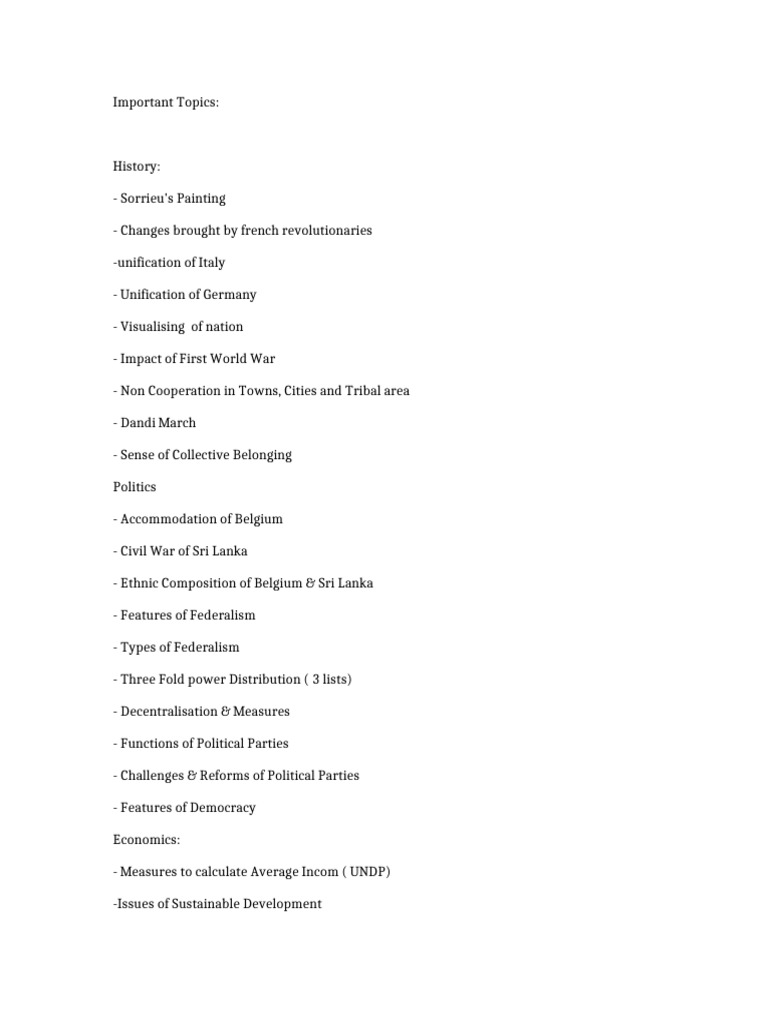 Important Topics:

History:

- Sorrieu's Painting

- Changes brought by french revolutionaries

-unification of Italy

- Unification of Germany

- Visualising of nation

- Impact of First World War

- Non Cooperation in Towns, Cities and Tribal area

- Dandi March

- Sense of Collective Belonging

Politics

- Accommodation of Belgium

- Civil War of Sri Lanka

- Ethnic Composition of Belgium & Sri Lanka

- Features of Federalism

- Types of Federalism

- Three Fold power Distribution ( 3 lists)

- Decentralisation & Measures

- Functions of Political Parties

- Challenges & Reforms of Political Parties

- Features of Democracy

Economics:

- Measures to calculate Average Incom ( UNDP)

-Issues of Sustainable Development